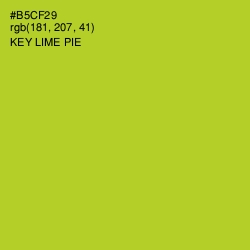 #B5CF29
rgb(181, 207, 41)
KEY LIME PIE